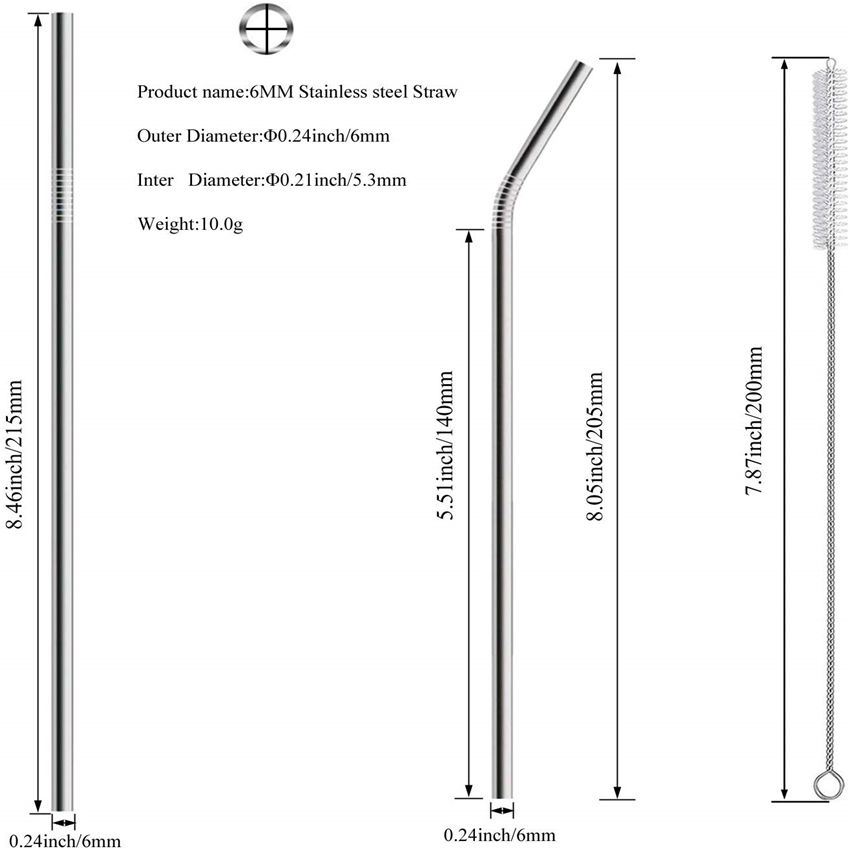 Product name:6MM Stainless steel Straw

Outer Diameter:Φ0.24inch/6mm

Inter Diameter:Φ0.21inch/5.3mm

Weight:10.0g

8.46inch/215mm

0.24inch/6mm

5.51inch/140mm

8.05inch/205mm

0.24inch/6mm

7.87inch/200mm